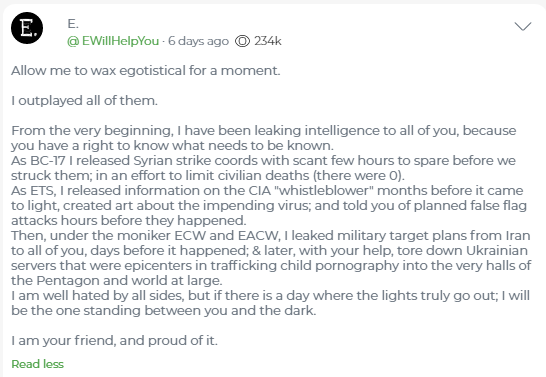 E.

E.
@ EWillHelpYou · 6 days ago 234k

Allow me to wax egotistical for a moment.

I outplayed all of them.

From the very beginning, I have been leaking intelligence to all of you, because you have a right to know what needs to be known.
As BC-17 I released Syrian strike coords with scant few hours to spare before we struck them; in an effort to limit civilian deaths (there were 0).
As ETS, I released information on the CIA "whistleblower" months before it came to light, created art about the impending virus; and told you of planned false flag attacks hours before they happened.
Then, under the moniker ECW and EACW, I leaked military target plans from Iran to all of you, days before it happened; & later, with your help, tore down Ukrainian servers that were epicenters in trafficking child pornography into the very halls of the Pentagon and world at large.
I am well hated by all sides, but if there is a day where the lights truly go out; I will be the one standing between you and the dark.

I am your friend, and proud of it.

Read less